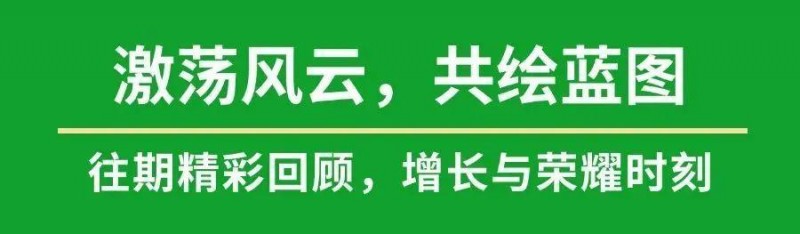 激荡风云，共绘蓝图

往期精彩回顾，增长与荣耀时刻